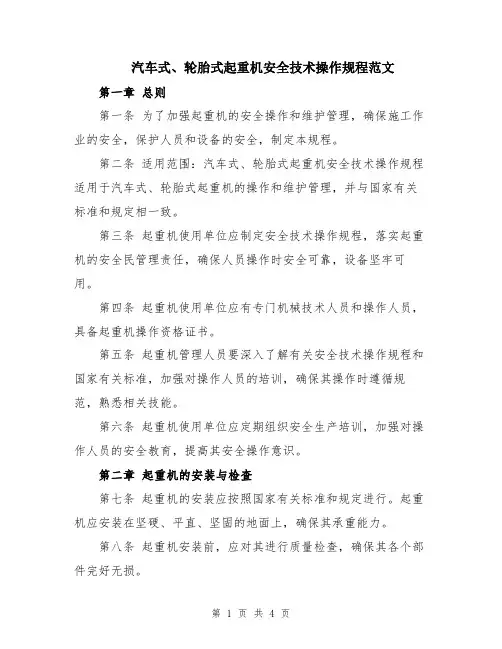 汽车式、轮胎式起重机安全技术操作规程范文

第一章 总则

第一条 为了加强起重机的安全操作和维护管理，确保施工作业的安全，保护人员和设备的安全，制定本规程。

第二条 适用范围：汽车式、轮胎式起重机安全技术操作规程适用于汽车式、轮胎式起重机的操作和维护管理，并与国家有关标准和规定相一致。

第三条 起重机使用单位应制定安全技术操作规程，落实起重机的安全民管理责任，确保人员操作时安全可靠，设备坚牢可用。

第四条 起重机使用单位应有专门机械技术人员和操作人员，具备起重机操作资格证书。

第五条 起重机管理人员要深入了解有关安全技术操作规程和国家有关标准，加强对操作人员的培训，确保其操作时遵循规范，熟悉相关技能。

第六条 起重机使用单位应定期组织安全生产培训，加强对操作人员的安全教育，提高其安全操作意识。

第二章 起重机的安装与检查

第七条 起重机的安装应按照国家有关标准和规定进行。起重机应安装在坚硬、平直、坚固的地面上，确保其承重能力。

第八条 起重机安装前，应对其进行质量检查，确保其各个部件完好无损。

第 1 页 共 4 页